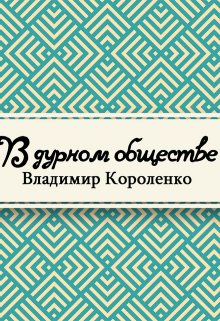 В дурном обществе
Владимир Короленко